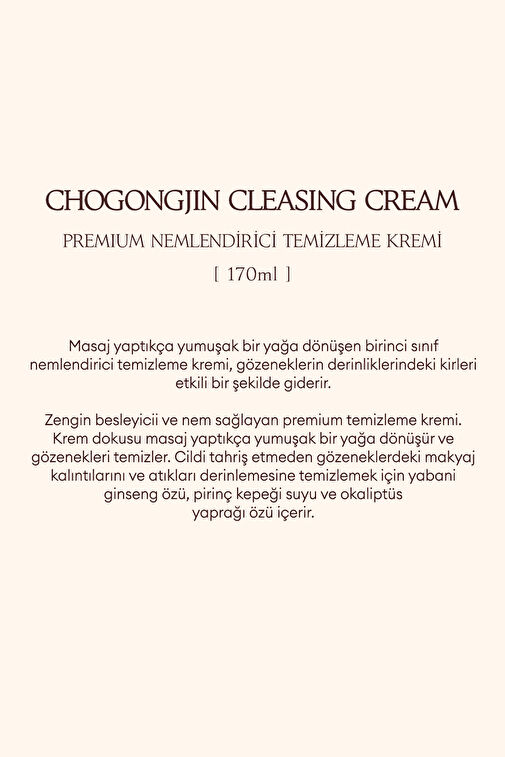 CHOGONGJIN CLEASING CREAM

PREMIUM NEMLENDİRİCİ TEMİZLEME KREMİ

[ 170ml ]

Masaj yaptıkça yumuşak bir yağa dönüşen birinci sınıf nemlendirici temizleme kremi, gözeneklerin derinliklerindeki kirleri etkili bir şekilde giderir.

Zengin besleyicii ve nem sağlayan premium temizleme kremi. Krem dokusu masaj yaptıkça yumuşak bir yağa dönüşür ve gözenekleri temizler. Cildi tahriş etmeden gözeneklerdeki makyaj kalıntılarını ve atıkları derinlemesine temizlemek için yabani ginseng özü, pirinç kepeği suyu ve okaliptüs yaprağı özü içerir.